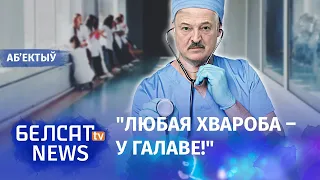 АБ'ЕКТЫЎ

БЕЛСАТ tv NEWS

"ЛЮБАЯ ХВАРОБА – У ГАЛАВЕ!"